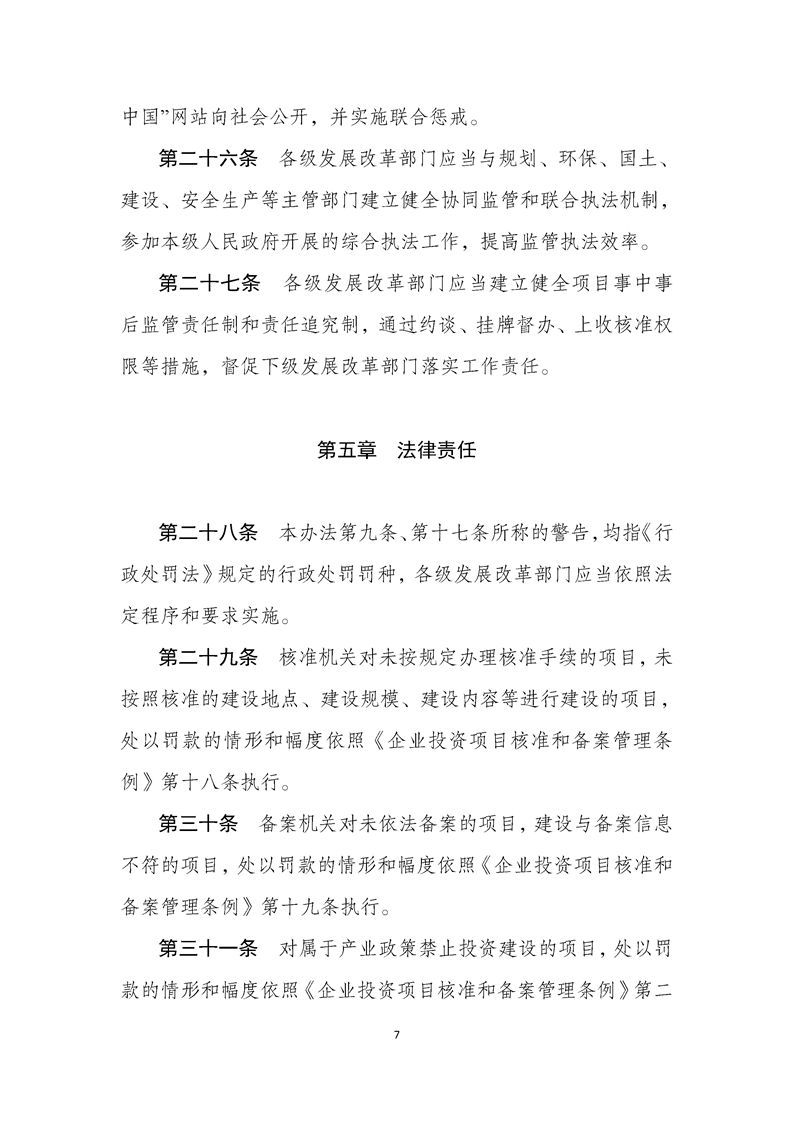 中国”网站向社会公开，并实施联合惩戒。

第二十六条　各级发展改革部门应当与规划、环保、国土、建设、安全生产等主管部门建立健全协同监管和联合执法机制，参加本级人民政府开展的综合执法工作，提高监管执法效率。

第二十七条　各级发展改革部门应当建立健全项目事中事后监管责任制和责任追究制，通过约谈、挂牌督办、上收核准权限等措施，督促下级发展改革部门落实工作责任。

第五章　法律责任

第二十八条　本办法第九条、第十七条所称的警告，均指《行政处罚法》规定的行政处罚罚种，各级发展改革部门应当依照法定程序和要求实施。

第二十九条　核准机关对未按规定办理核准手续的项目，未按照核准的建设地点、建设规模、建设内容等进行建设的项目，处以罚款的情形和幅度依照《企业投资项目核准和备案管理条例》第十八条执行。

第三十条　备案机关对未依法备案的项目，建设与备案信息不符的项目，处以罚款的情形和幅度依照《企业投资项目核准和备案管理条例》第十九条执行。

第三十一条　对属于产业政策禁止投资建设的项目，处以罚款的情形和幅度依照《企业投资项目核准和备案管理条例》第二

7